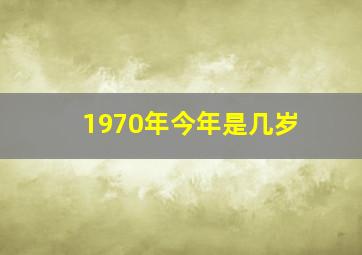 1970年今年是几岁